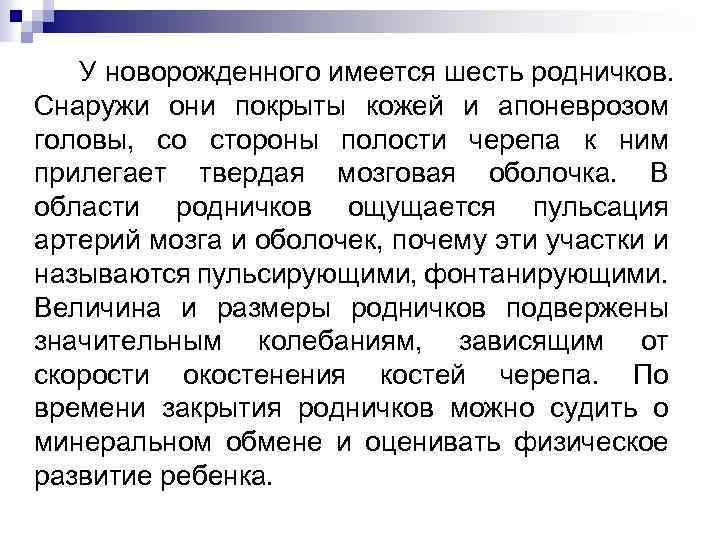 У новорожденного имеется шесть родничков. Снаружи они покрыты кожей и апоневрозом головы, со стороны полости черепа к ним прилегает твердая мозговая оболочка. В области родничков ощущается пульсация артерий мозга и оболочек, почему эти участки и называются пульсирующими, фонтанирующими. Величина и размеры родничков подвержены значительным колебаниям, зависящим от скорости окостенения костей черепа. По времени закрытия родничков можно судить о минеральном обмене и оценивать физическое развитие ребенка.